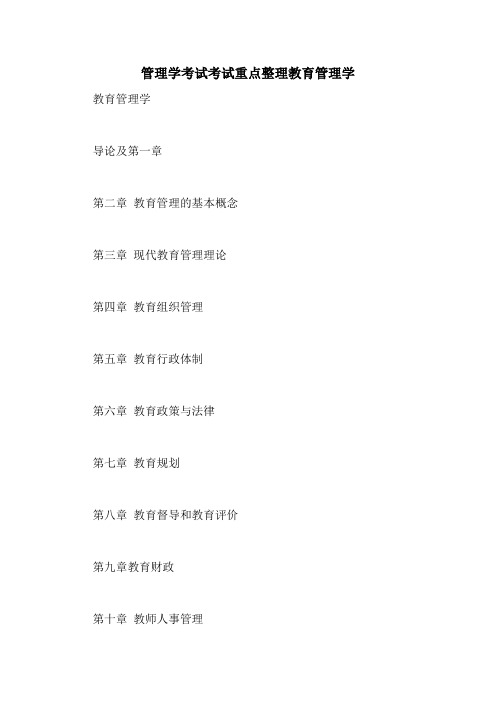 管理学考试考试重点整理教育管理学

教育管理学

导论及第一章

第二章 教育管理的基本概念

第三章 现代教育管理理论

第四章 教育组织管理

第五章 教育行政体制

第六章 教育政策与法律

第七章 教育规划

第八章 教育督导和教育评价

第九章教育财政

第十章 教师人事管理